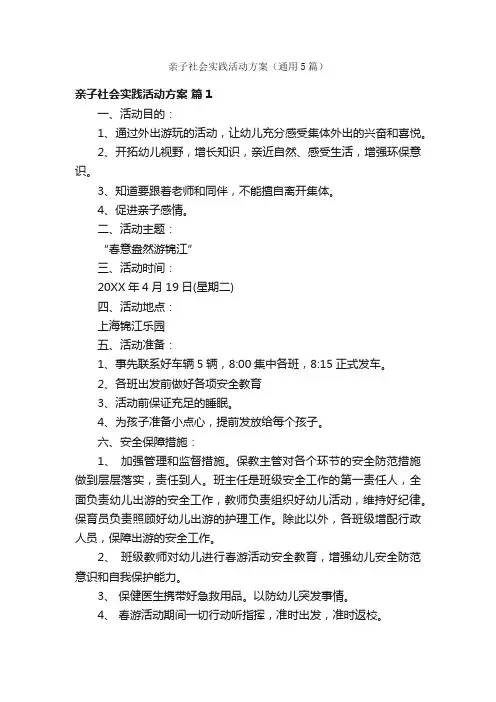 亲子社会实践活动方案（通用5篇）

亲子社会实践活动方案 篇1

一、活动目的：

1、通过外出游玩的活动，让幼儿充分感受集体外出的兴奋和喜悦。

2、开拓幼儿视野，增长知识，亲近自然、感受生活，增强环保意识。

3、知道要跟着老师和同伴，不能擅自离开集体。

4、促进亲子感情。

二、活动主题：

“春意盎然游锦江”

三、活动时间：

20XX年4月19日(星期二)

四、活动地点：

上海锦江乐园

五、活动准备：

1、事先联系好车辆5辆，8:00集中各班，8:15正式发车。

2、各班出发前做好各项安全教育

3、活动前保证充足的睡眠。

4、为孩子准备小点心，提前发放给每个孩子。

六、安全保障措施：

1、 加强管理和监督措施。保教主管对各个环节的安全防范措施做到层层落实，责任到人。班主任是班级安全工作的第一责任人，全面负责幼儿出游的安全工作，教师负责组织好幼儿活动，维持好纪律。保育员负责照顾好幼儿出游的护理工作。除此以外，各班级增配行政人员，保障出游的安全工作。

2、 班级教师对幼儿进行春游活动安全教育，增强幼儿安全防范意识和自我保护能力。

3、 保健医生携带好急救用品。以防幼儿突发事情。

4、 春游活动期间一切行动听指挥，准时出发，准时返校。